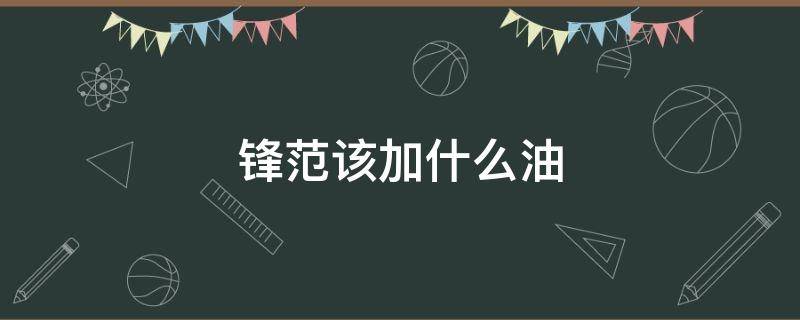 锋范该加什么油